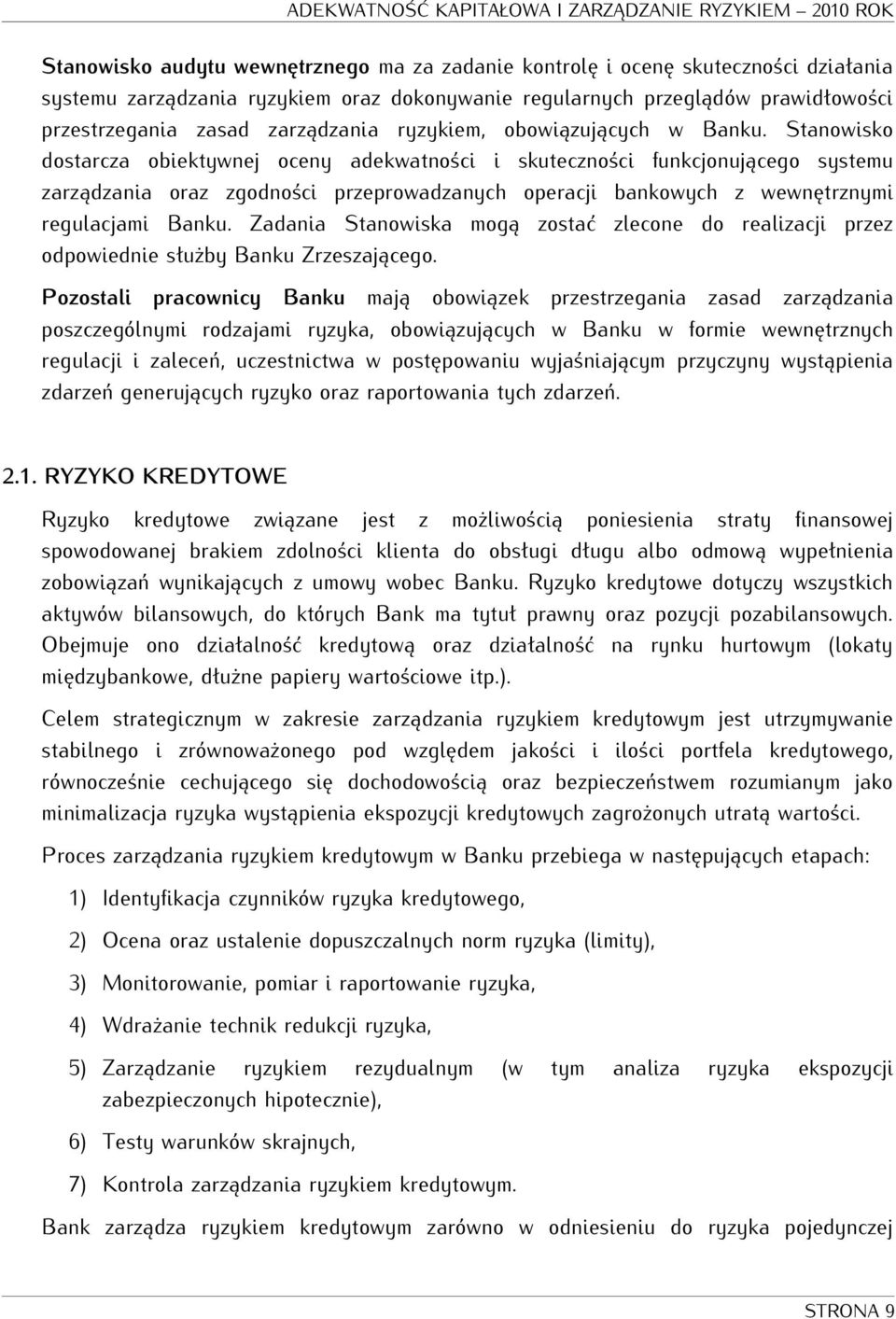 ADEKWATNOŚĆ KAPITAŁOWA I ZARZĄDZANIE RYZYKIEM – 2010 ROK

Stanowisko audytu wewnętrznego ma za zadanie kontrolę i ocenę skuteczności działania systemu zarządzania ryzykiem oraz dokonywanie regularnych przeglądów prawidłowości przestrzegania zasad zarządzania ryzykiem, obowiązujących w Banku. Stanowisko dostarcza obiektywnej oceny adekwatności i skuteczności funkcjonującego systemu zarządzania oraz zgodności przeprowadzanych operacji bankowych z wewnętrznymi regulacjami Banku. Zadania Stanowiska mogą zostać zlecone do realizacji przez odpowiednie służby Banku Zrzeszającego.

Pozostali pracownicy Banku mają obowiązek przestrzegania zasad zarządzania poszczególnymi rodzajami ryzyka, obowiązujących w Banku w formie wewnętrznych regulacji i zaleceń, uczestnictwa w postępowaniu wyjaśniającym przyczyny wystąpienia zdarzeń generujących ryzyko oraz raportowania tych zdarzeń.

2.1. RYZYKO KREDYTOWE

Ryzyko kredytowe związane jest z możliwością poniesienia straty finansowej spowodowanej brakiem zdolności klienta do obsługi długu albo odmową wypełnienia zobowiązań wynikających z umowy wobec Banku. Ryzyko kredytowe dotyczy wszystkich aktywów bilansowych, do których Bank ma tytuł prawny oraz pozycji pozabilansowych. Obejmuje ono działalność kredytową oraz działalność na rynku hurtowym (lokaty międzybankowe, dłużne papiery wartościowe itp.).

Celem strategicznym w zakresie zarządzania ryzykiem kredytowym jest utrzymywanie stabilnego i zrównoważonego pod względem jakości i ilości portfela kredytowego, równocześnie cechującego się dochodowością oraz bezpieczeństwem rozumianym jako minimalizacja ryzyka wystąpienia ekspozycji kredytowych zagrożonych utratą wartości.

Proces zarządzania ryzykiem kredytowym w Banku przebiega w następujących etapach:

1) Identyfikacja czynników ryzyka kredytowego,

2) Ocena oraz ustalenie dopuszczalnych norm ryzyka (limity),

3) Monitorowanie, pomiar i raportowanie ryzyka,

4) Wdrażanie technik redukcji ryzyka,

5) Zarządzanie ryzykiem rezydualnym (w tym analiza ryzyka ekspozycji zabezpieczonych hipotecznie),

6) Testy warunków skrajnych,

7) Kontrola zarządzania ryzykiem kredytowym.

Bank zarządza ryzykiem kredytowym zarówno w odniesieniu do ryzyka pojedynczej

STRONA 9